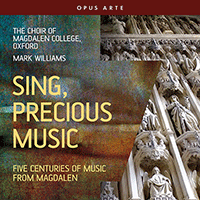 OPUS ARTE

THE CHOIR OF MAGDALEN COLLEGE, OXFORD

MARK WILLIAMS

SING, PRECIOUS MUSIC

FIVE CENTURIES OF MUSIC FROM MAGDALEN